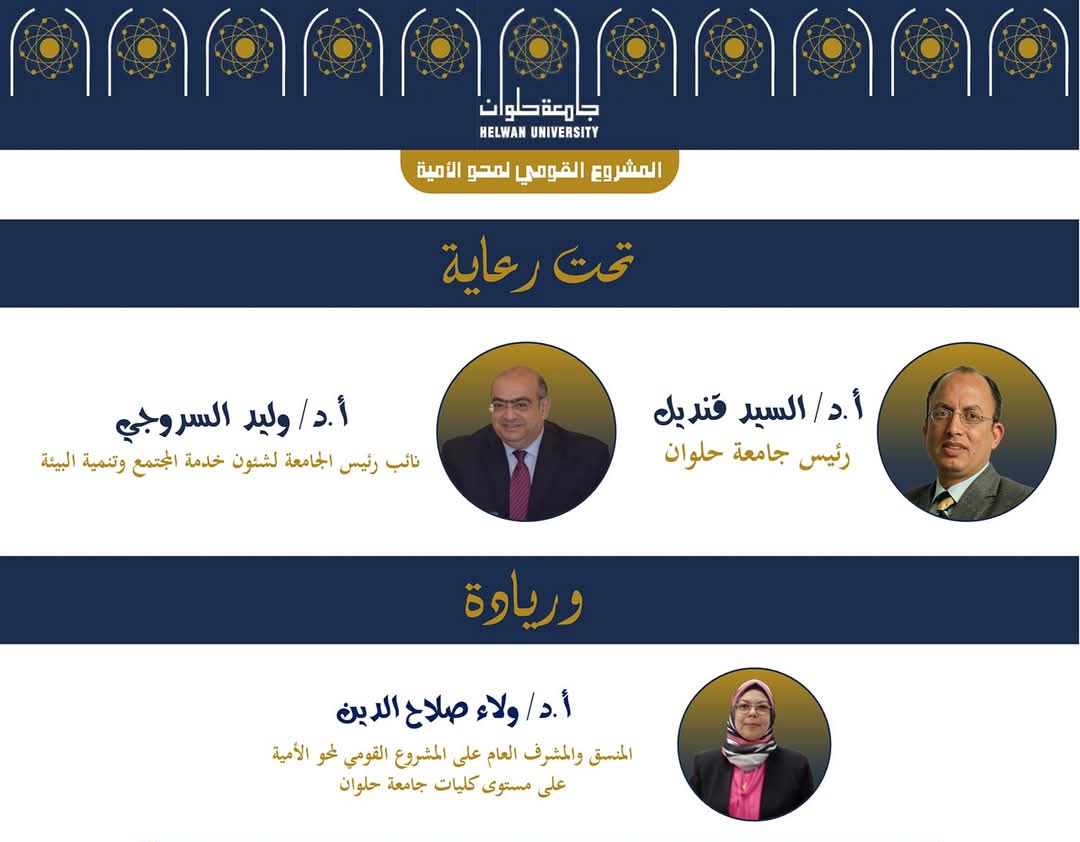 جامعة حلوان
HELWAN UNIVERSITY

المشروع القومي لمحو الأمية

تحت رعاية

أ.د/ السيد قنديل
رئيس جامعة حلوان

أ.د/ وليد السروجي
نائب رئيس الجامعة لشئون خدمة المجتمع وتنمية البيئة

وريادة

أ.د/ ولاء صلاح الدين
المنسق والمشرف العام على المشروع القومي لمحو الأمية
على مستوى كليات جامعة حلوان